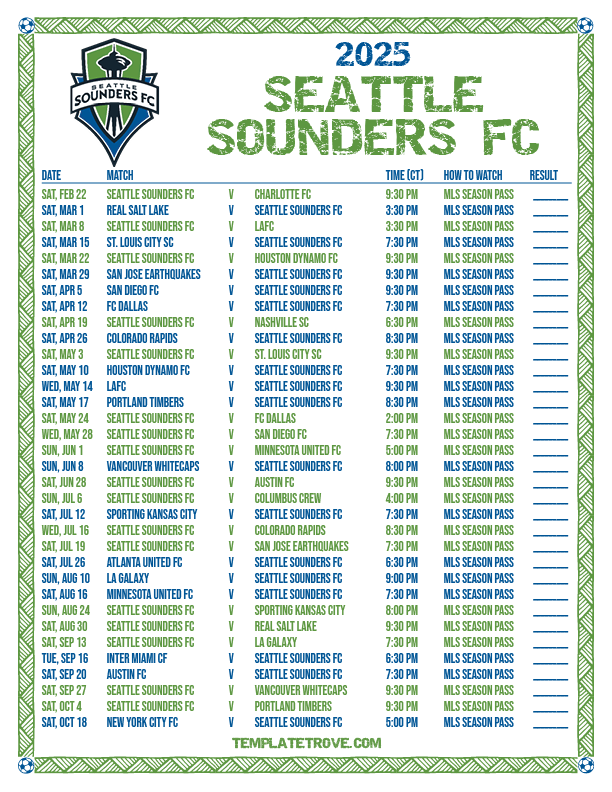 SEATTLE SOUNDERS FC

2025
SEATTLE SOUNDERS FC

| DATE | MATCH | | | TIME (CT) | HOW TO WATCH | RESULT |
|---|---|---|---|---|---|---|
| SAT, FEB 22 | SEATTLE SOUNDERS FC | V | CHARLOTTE FC | 9:30 PM | MLS SEASON PASS | ______ |
| SAT, MAR 1 | REAL SALT LAKE | V | SEATTLE SOUNDERS FC | 3:30 PM | MLS SEASON PASS | ______ |
| SAT, MAR 8 | SEATTLE SOUNDERS FC | V | LAFC | 3:30 PM | MLS SEASON PASS | ______ |
| SAT, MAR 15 | ST. LOUIS CITY SC | V | SEATTLE SOUNDERS FC | 7:30 PM | MLS SEASON PASS | ______ |
| SAT, MAR 22 | SEATTLE SOUNDERS FC | V | HOUSTON DYNAMO FC | 9:30 PM | MLS SEASON PASS | ______ |
| SAT, MAR 29 | SAN JOSE EARTHQUAKES | V | SEATTLE SOUNDERS FC | 9:30 PM | MLS SEASON PASS | ______ |
| SAT, APR 5 | SAN DIEGO FC | V | SEATTLE SOUNDERS FC | 9:30 PM | MLS SEASON PASS | ______ |
| SAT, APR 12 | FC DALLAS | V | SEATTLE SOUNDERS FC | 7:30 PM | MLS SEASON PASS | ______ |
| SAT, APR 19 | SEATTLE SOUNDERS FC | V | NASHVILLE SC | 6:30 PM | MLS SEASON PASS | ______ |
| SAT, APR 26 | COLORADO RAPIDS | V | SEATTLE SOUNDERS FC | 8:30 PM | MLS SEASON PASS | ______ |
| SAT, MAY 3 | SEATTLE SOUNDERS FC | V | ST. LOUIS CITY SC | 9:30 PM | MLS SEASON PASS | ______ |
| SAT, MAY 10 | HOUSTON DYNAMO FC | V | SEATTLE SOUNDERS FC | 7:30 PM | MLS SEASON PASS | ______ |
| WED, MAY 14 | LAFC | V | SEATTLE SOUNDERS FC | 9:30 PM | MLS SEASON PASS | ______ |
| SAT, MAY 17 | PORTLAND TIMBERS | V | SEATTLE SOUNDERS FC | 8:30 PM | MLS SEASON PASS | ______ |
| SAT, MAY 24 | SEATTLE SOUNDERS FC | V | FC DALLAS | 2:00 PM | MLS SEASON PASS | ______ |
| WED, MAY 28 | SEATTLE SOUNDERS FC | V | SAN DIEGO FC | 7:30 PM | MLS SEASON PASS | ______ |
| SUN, JUN 1 | SEATTLE SOUNDERS FC | V | MINNESOTA UNITED FC | 5:00 PM | MLS SEASON PASS | ______ |
| SUN, JUN 8 | VANCOUVER WHITECAPS | V | SEATTLE SOUNDERS FC | 8:00 PM | MLS SEASON PASS | ______ |
| SAT, JUN 28 | SEATTLE SOUNDERS FC | V | AUSTIN FC | 9:30 PM | MLS SEASON PASS | ______ |
| SUN, JUL 6 | SEATTLE SOUNDERS FC | V | COLUMBUS CREW | 4:00 PM | MLS SEASON PASS | ______ |
| SAT, JUL 12 | SPORTING KANSAS CITY | V | SEATTLE SOUNDERS FC | 7:30 PM | MLS SEASON PASS | ______ |
| WED, JUL 16 | SEATTLE SOUNDERS FC | V | COLORADO RAPIDS | 8:30 PM | MLS SEASON PASS | ______ |
| SAT, JUL 19 | SEATTLE SOUNDERS FC | V | SAN JOSE EARTHQUAKES | 7:30 PM | MLS SEASON PASS | ______ |
| SAT, JUL 26 | ATLANTA UNITED FC | V | SEATTLE SOUNDERS FC | 6:30 PM | MLS SEASON PASS | ______ |
| SUN, AUG 10 | LA GALAXY | V | SEATTLE SOUNDERS FC | 9:00 PM | MLS SEASON PASS | ______ |
| SAT, AUG 16 | MINNESOTA UNITED FC | V | SEATTLE SOUNDERS FC | 7:30 PM | MLS SEASON PASS | ______ |
| SUN, AUG 24 | SEATTLE SOUNDERS FC | V | SPORTING KANSAS CITY | 8:00 PM | MLS SEASON PASS | ______ |
| SAT, AUG 30 | SEATTLE SOUNDERS FC | V | REAL SALT LAKE | 9:30 PM | MLS SEASON PASS | ______ |
| SAT, SEP 13 | SEATTLE SOUNDERS FC | V | LA GALAXY | 7:30 PM | MLS SEASON PASS | ______ |
| TUE, SEP 16 | INTER MIAMI CF | V | SEATTLE SOUNDERS FC | 6:30 PM | MLS SEASON PASS | ______ |
| SAT, SEP 20 | AUSTIN FC | V | SEATTLE SOUNDERS FC | 7:30 PM | MLS SEASON PASS | ______ |
| SAT, SEP 27 | SEATTLE SOUNDERS FC | V | VANCOUVER WHITECAPS | 9:30 PM | MLS SEASON PASS | ______ |
| SAT, OCT 4 | SEATTLE SOUNDERS FC | V | PORTLAND TIMBERS | 9:30 PM | MLS SEASON PASS | ______ |
| SAT, OCT 18 | NEW YORK CITY FC | V | SEATTLE SOUNDERS FC | 5:00 PM | MLS SEASON PASS | ______ |

TEMPLATETROVE.COM